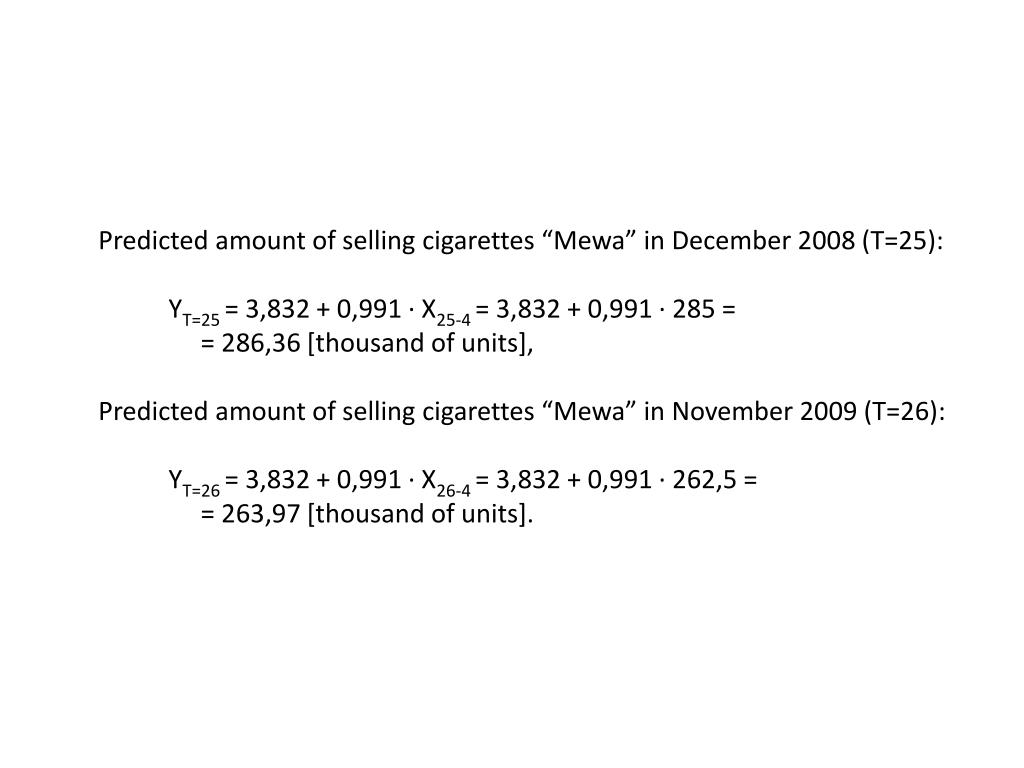 Predicted amount of selling cigarettes "Mewa" in December 2008 (T=25):

$Y_{T=25} = 3,832 + 0,991 \cdot X_{25-4} = 3,832 + 0,991 \cdot 285 =$
$= 286,36$ [thousand of units],

Predicted amount of selling cigarettes "Mewa" in November 2009 (T=26):

$Y_{T=26} = 3,832 + 0,991 \cdot X_{26-4} = 3,832 + 0,991 \cdot 262,5 =$
$= 263,97$ [thousand of units].